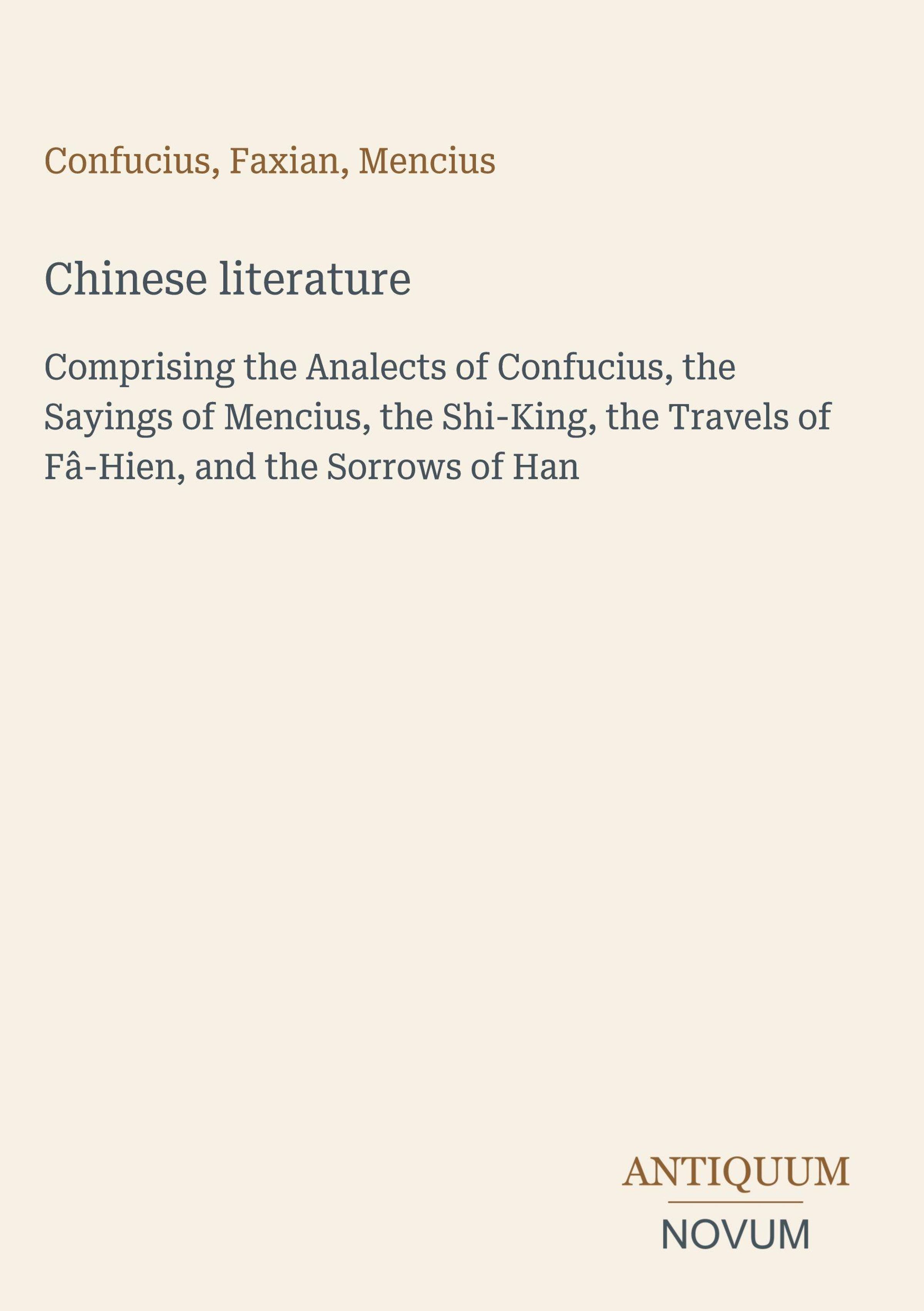 Confucius, Faxian, Mencius

Chinese literature

Comprising the Analects of Confucius, the Sayings of Mencius, the Shi-King, the Travels of Fâ-Hien, and the Sorrows of Han

ANTIQUUM
NOVUM